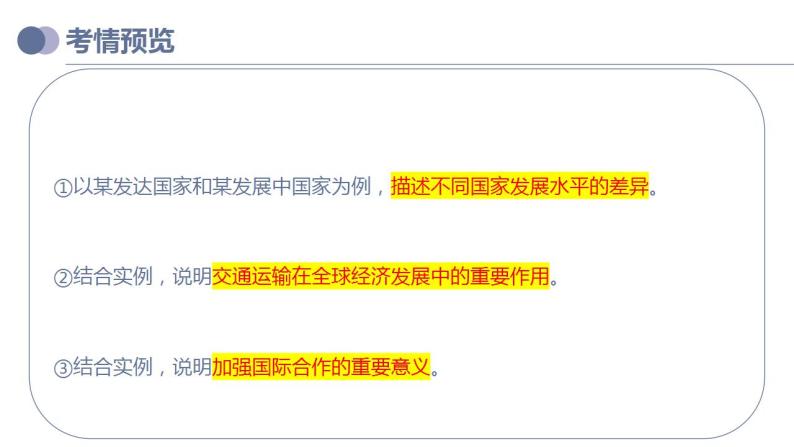 考情预览

①以某发达国家和某发展中国家为例，描述不同国家发展水平的差异。

②结合实例，说明交通运输在全球经济发展中的重要作用。

③结合实例，说明加强国际合作的重要意义。